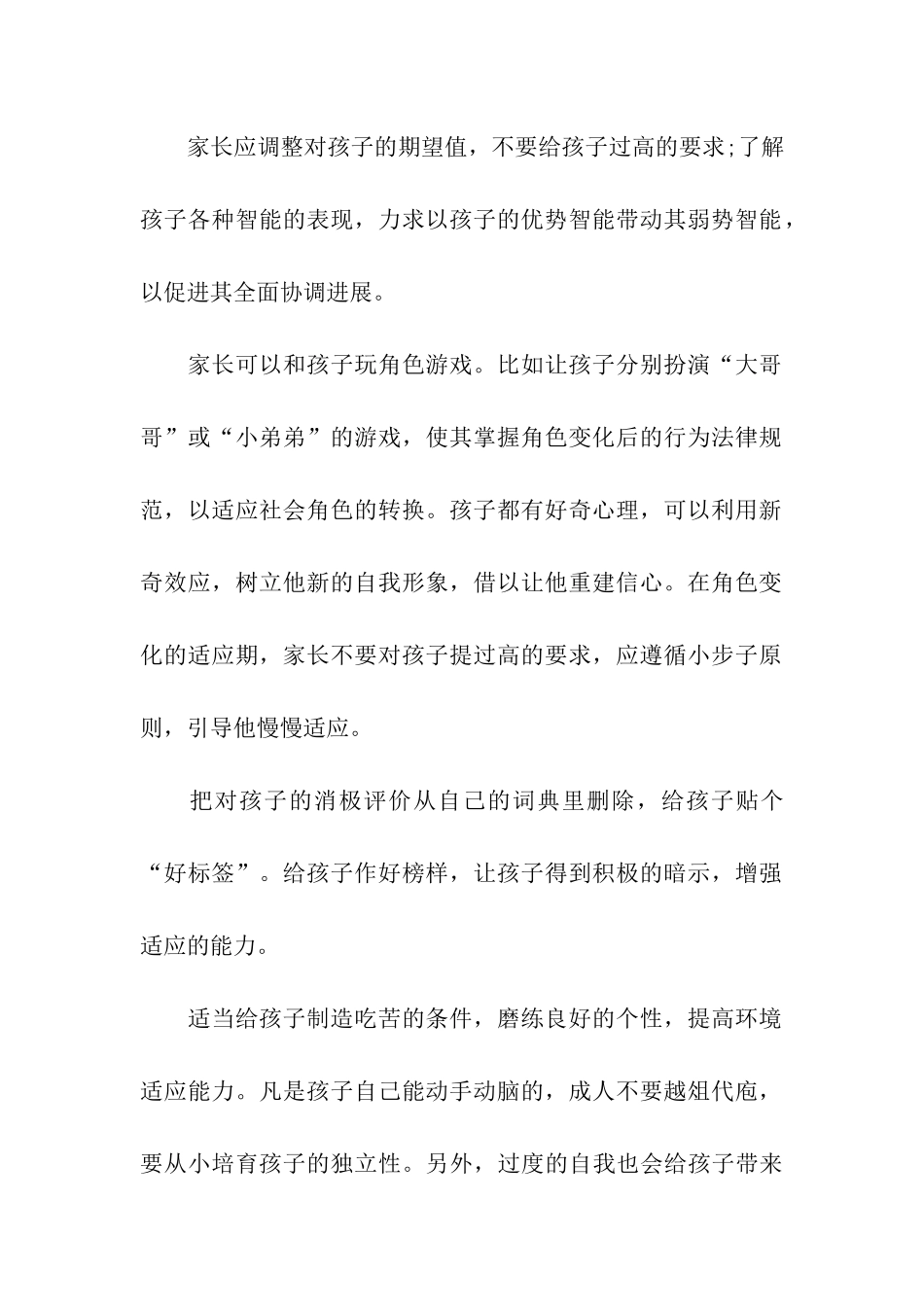 家长应调整对孩子的期望值，不要给孩子过高的要求;了解孩子各种智能的表现，力求以孩子的优势智能带动其弱势智能，以促进其全面协调进展。

家长可以和孩子玩角色游戏。比如让孩子分别扮演“大哥哥”或“小弟弟”的游戏，使其掌握角色变化后的行为法律规范，以适应社会角色的转换。孩子都有好奇心理，可以利用新奇效应，树立他新的自我形象，借以让他重建信心。在角色变化的适应期，家长不要对孩子提过高的要求，应遵循小步子原则，引导他慢慢适应。

把对孩子的消极评价从自己的词典里删除，给孩子贴个“好标签”。给孩子作好榜样，让孩子得到积极的暗示，增强适应的能力。

适当给孩子制造吃苦的条件，磨练良好的个性，提高环境适应能力。凡是孩子自己能动手动脑的，成人不要越俎代庖，要从小培育孩子的独立性。另外，过度的自我也会给孩子带来